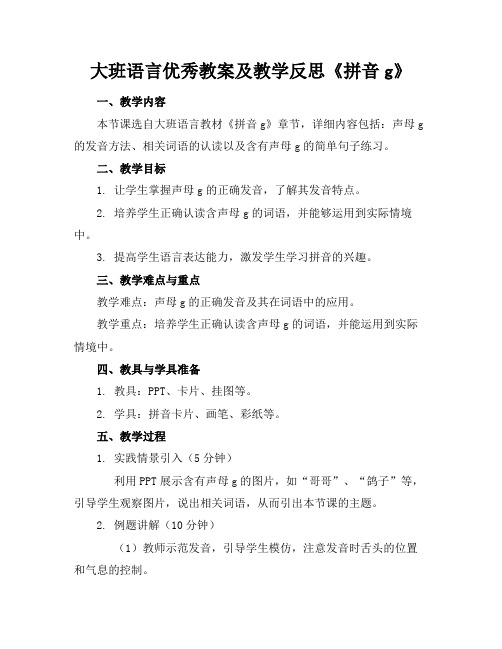 大班语言优秀教案及教学反思《拼音 g》

一、教学内容

本节课选自大班语言教材《拼音 g》章节，详细内容包括：声母 g 的发音方法、相关词语的认读以及含有声母 g 的简单句子练习。

二、教学目标

1. 让学生掌握声母 g 的正确发音，了解其发音特点。

2. 培养学生正确认读含声母 g 的词语，并能够运用到实际情境中。

3. 提高学生语言表达能力，激发学生学习拼音的兴趣。

三、教学难点与重点

教学难点：声母 g 的正确发音及其在词语中的应用。

教学重点：培养学生正确认读含声母 g 的词语，并能运用到实际情境中。

四、教具与学具准备

1. 教具：PPT、卡片、挂图等。

2. 学具：拼音卡片、画笔、彩纸等。

五、教学过程

1. 实践情景引入（5 分钟）

利用 PPT 展示含有声母 g 的图片，如“哥哥”、“鸽子”等，引导学生观察图片，说出相关词语，从而引出本节课的主题。

2. 例题讲解（10 分钟）

（1）教师示范发音，引导学生模仿，注意发音时舌头的位置和气息的控制。